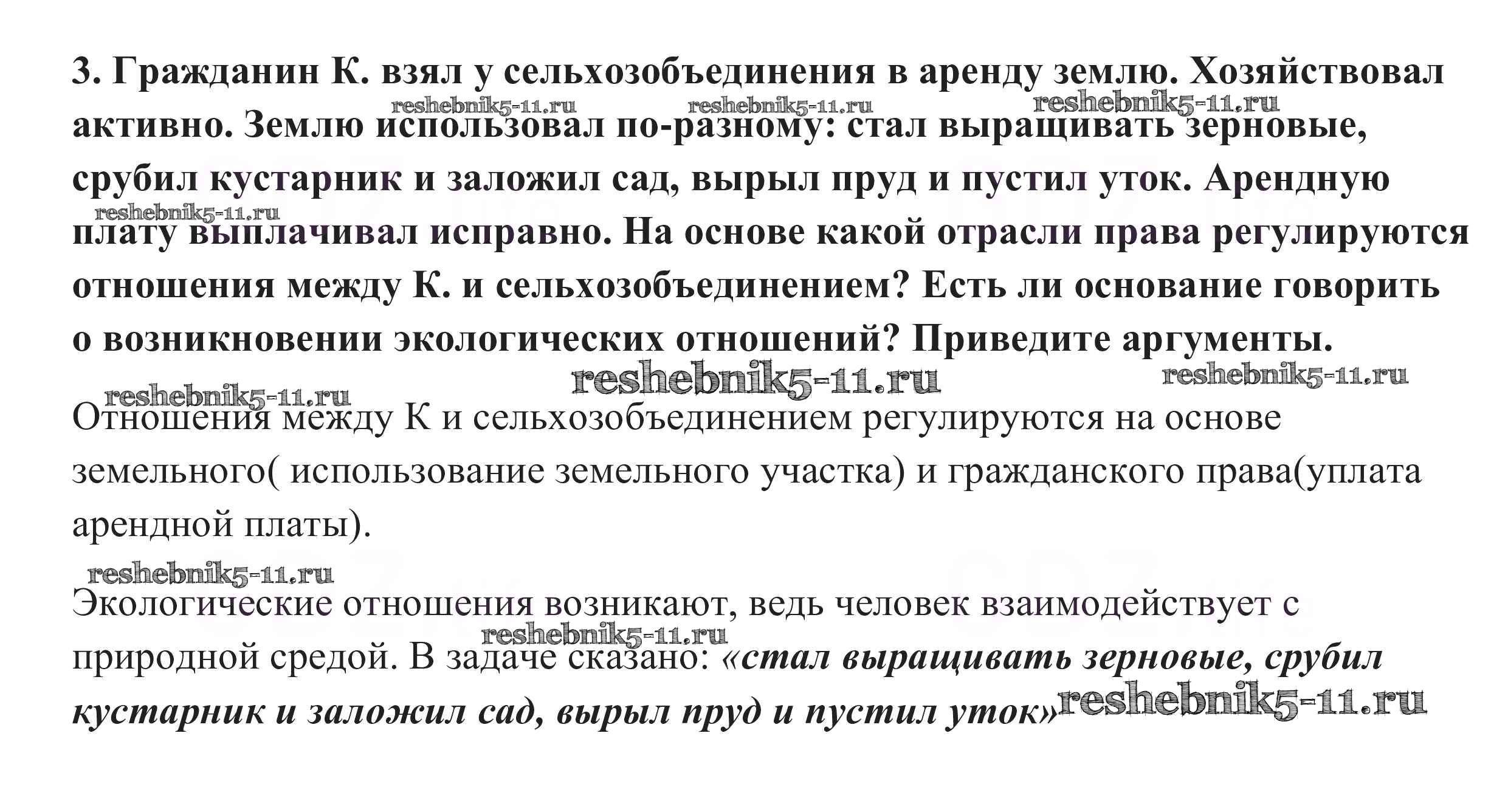 3. Гражданин К. взял у сельхозобъединения в аренду землю. Хозяйствовал активно. Землю использовал по-разному: стал выращивать зерновые, срубил кустарник и заложил сад, вырыл пруд и пустил уток. Арендную плату выплачивал исправно. На основе какой отрасли права регулируются отношения между К. и сельхозобъединением? Есть ли основание говорить о возникновении экологических отношений? Приведите аргументы.

reshebnik5-11.ru reshebnik5-11.ru reshebnik5-11.ru reshebnik5-11.ru reshebnik5-11.ru reshebnik5-11.ru reshebnik5-11.ru

Отношения между К и сельхозобъединением регулируются на основе земельного( использование земельного участка) и гражданского права(уплата арендной платы).

reshebnik5-11.ru

Экологические отношения возникают, ведь человек взаимодействует с природной средой. В задаче сказано: «стал выращивать зерновые, срубил кустарник и заложил сад, вырыл пруд и пустил уток»

reshebnik5-11.ru reshebnik5-11.ru